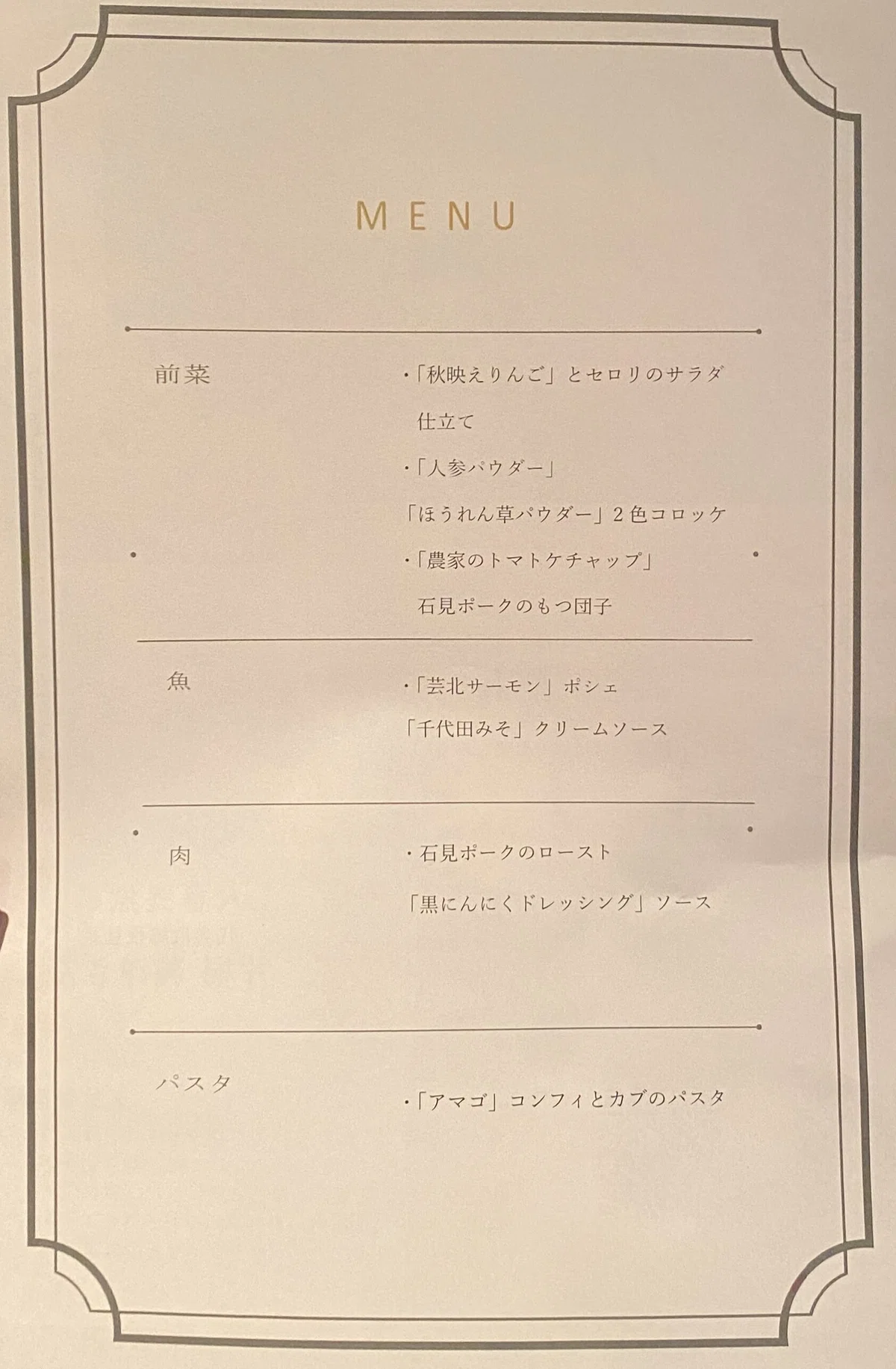 MENU

前菜

・「秋映えりんご」とセロリのサラダ仕立て
・「人参パウダー」「ほうれん草パウダー」２色コロッケ
・「農家のトマトケチャップ」石見ポークのもつ団子

魚

・「芸北サーモン」ポシェ「千代田みそ」クリームソース

肉

・石見ポークのロースト「黒にんにくドレッシング」ソース

パスタ

・「アマゴ」コンフィとカブのパスタ